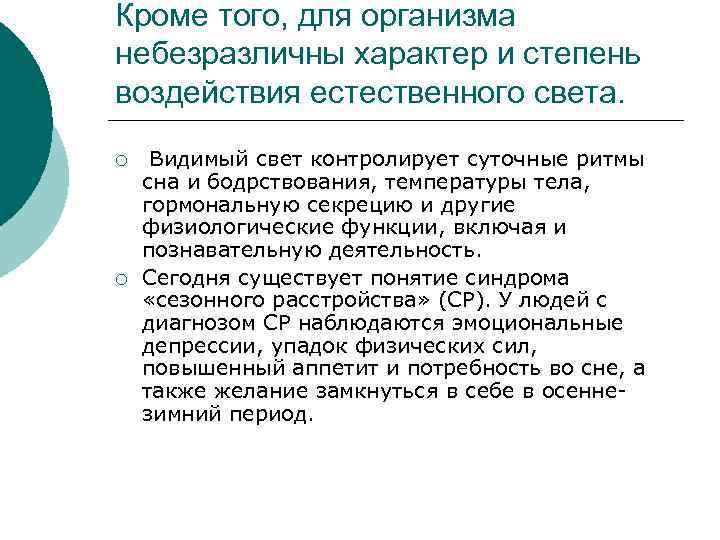 Кроме того, для организма небезразличны характер и степень воздействия естественного света.

○ Видимый свет контролирует суточные ритмы сна и бодрствования, температуры тела, гормональную секрецию и другие физиологические функции, включая и познавательную деятельность.

○ Сегодня существует понятие синдрома «сезонного расстройства» (СР). У людей с диагнозом СР наблюдаются эмоциональные депрессии, упадок физических сил, повышенный аппетит и потребность во сне, а также желание замкнуться в себе в осенне-зимний период.